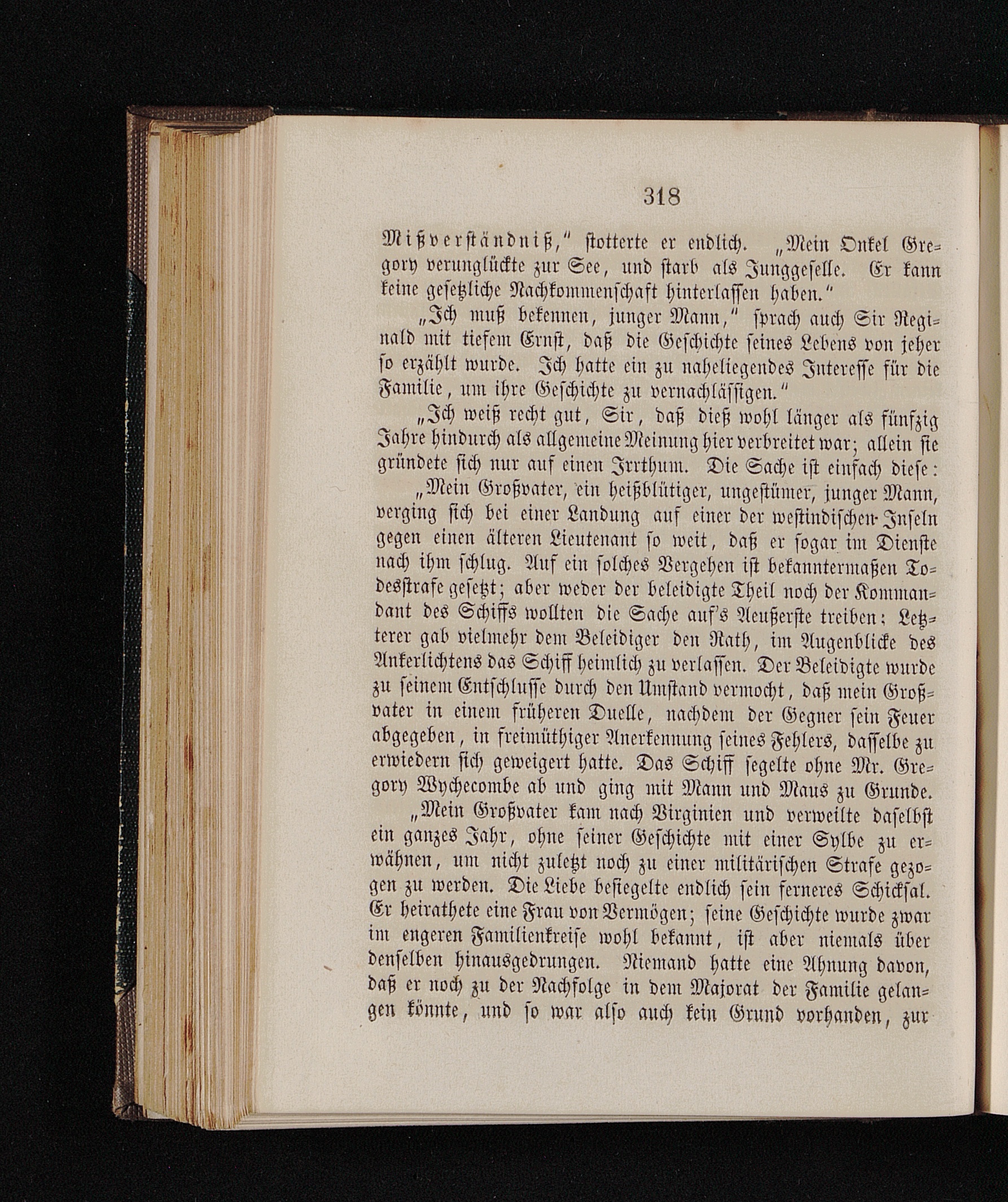 318

Mißverständniß," stotterte er endlich. „Mein Onkel Gregory verunglückte zur See, und starb als Junggeselle. Er kann keine gesetzliche Nachkommenschaft hinterlassen haben."

„Ich muß bekennen, junger Mann," sprach auch Sir Reginald mit tiefem Ernst, daß die Geschichte seines Lebens von jeher so erzählt wurde. Ich hatte ein zu naheliegendes Interesse für die Familie, um ihre Geschichte zu vernachlässigen."

„Ich weiß recht gut, Sir, daß dieß wohl länger als fünfzig Jahre hindurch als allgemeine Meinung hier verbreitet war; allein sie gründete sich nur auf einen Irrthum. Die Sache ist einfach diese:

„Mein Großvater, ein heißblütiger, ungestümer, junger Mann, verging sich bei einer Landung auf einer der westindischen Inseln gegen einen älteren Lieutenant so weit, daß er sogar im Dienste nach ihm schlug. Auf ein solches Vergehen ist bekanntermaßen Todesstrafe gesetzt; aber weder der beleidigte Theil noch der Kommandant des Schiffs wollten die Sache auf's Aeußerste treiben: Letzterer gab vielmehr dem Beleidiger den Rath, im Augenblicke des Ankerlichtens das Schiff heimlich zu verlassen. Der Beleidigte wurde zu seinem Entschlusse durch den Umstand vermocht, daß mein Großvater in einem früheren Duelle, nachdem der Gegner sein Feuer abgegeben, in freimüthiger Anerkennung seines Fehlers, dasselbe zu erwiedern sich geweigert hatte. Das Schiff segelte ohne Mr. Gregory Wychecombe ab und ging mit Mann und Maus zu Grunde.

„Mein Großvater kam nach Virginien und verweilte daselbst ein ganzes Jahr, ohne seiner Geschichte mit einer Sylbe zu erwähnen, um nicht zuletzt noch zu einer militärischen Strafe gezogen zu werden. Die Liebe besiegelte endlich sein ferneres Schicksal. Er heirathete eine Frau von Vermögen; seine Geschichte wurde zwar im engeren Familienkreise wohl bekannt, ist aber niemals über denselben hinausgedrungen. Niemand hatte eine Ahnung davon, daß er noch zu der Nachfolge in dem Majorat der Familie gelangen könnte, und so war also auch kein Grund vorhanden, zur